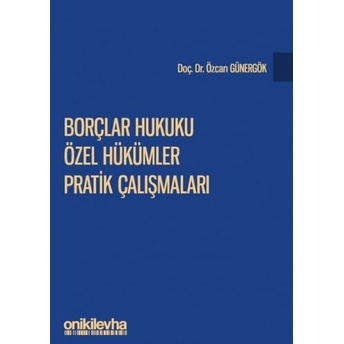 Doç. Dr. Özcan GÜNERGÖK

BORÇLAR HUKUKU
ÖZEL HÜKÜMLER
PRATİK ÇALIŞMALARI

onikilevha